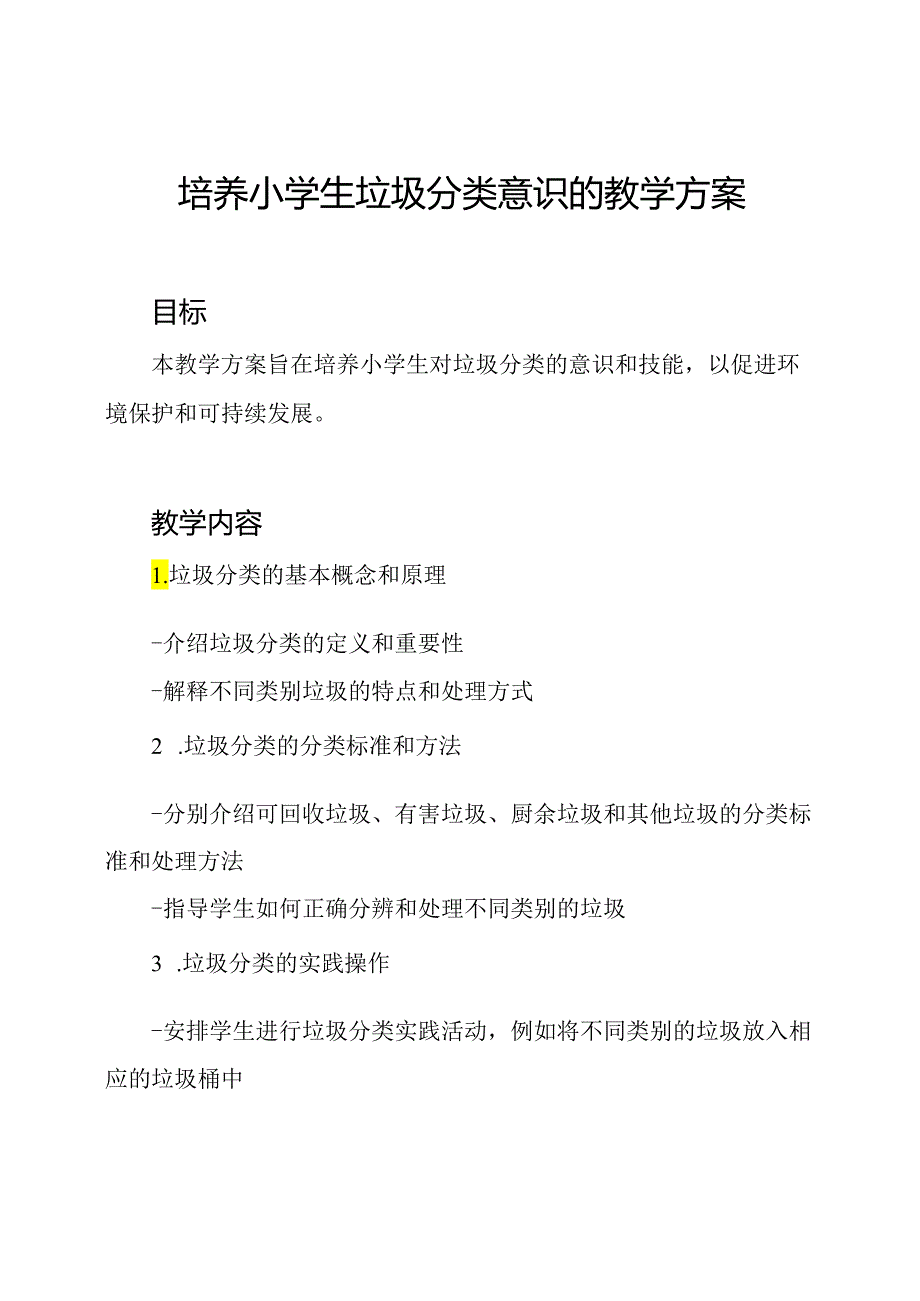 培养小学生垃圾分类意识的教学方案

目标

本教学方案旨在培养小学生对垃圾分类的意识和技能，以促进环境保护和可持续发展。

教学内容

1.垃圾分类的基本概念和原理

-介绍垃圾分类的定义和重要性

-解释不同类别垃圾的特点和处理方式

2 .垃圾分类的分类标准和方法

-分别介绍可回收垃圾、有害垃圾、厨余垃圾和其他垃圾的分类标准和处理方法

-指导学生如何正确分辨和处理不同类别的垃圾

3 .垃圾分类的实践操作

-安排学生进行垃圾分类实践活动，例如将不同类别的垃圾放入相应的垃圾桶中